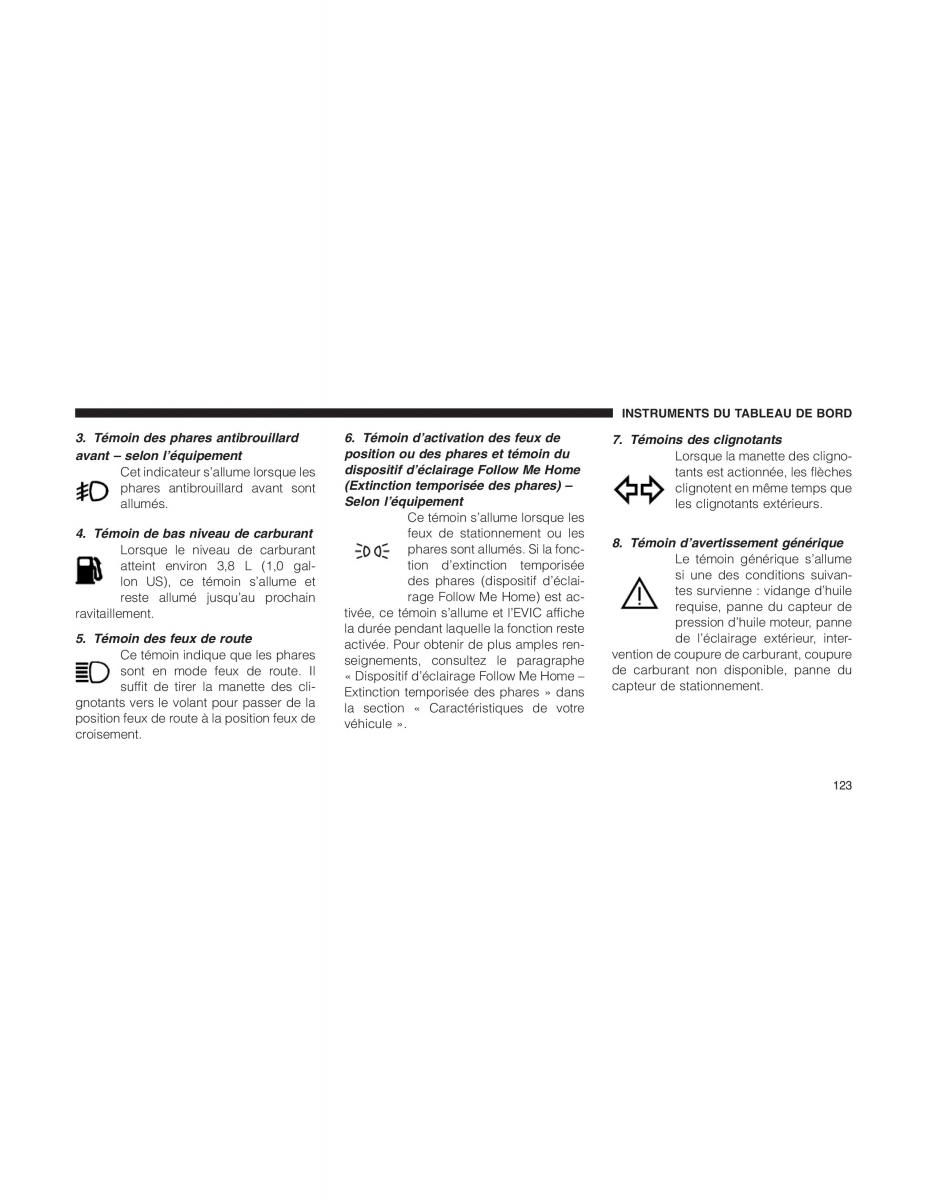 INSTRUMENTS DU TABLEAU DE BORD

3. Témoin des phares antibrouillard avant – selon l'équipement

Cet indicateur s'allume lorsque les phares antibrouillard avant sont allumés.

4. Témoin de bas niveau de carburant

Lorsque le niveau de carburant atteint environ 3,8 L (1,0 gallon US), ce témoin s'allume et reste allumé jusqu'au prochain ravitaillement.

5. Témoin des feux de route

Ce témoin indique que les phares sont en mode feux de route. Il suffit de tirer la manette des clignotants vers le volant pour passer de la position feux de route à la position feux de croisement.

6. Témoin d'activation des feux de position ou des phares et témoin du dispositif d'éclairage Follow Me Home (Extinction temporisée des phares) – Selon l'équipement

Ce témoin s'allume lorsque les feux de stationnement ou les phares sont allumés. Si la fonction d'extinction temporisée des phares (dispositif d'éclairage Follow Me Home) est activée, ce témoin s'allume et l'EVIC affiche la durée pendant laquelle la fonction reste activée. Pour obtenir de plus amples renseignements, consultez le paragraphe « Dispositif d'éclairage Follow Me Home – Extinction temporisée des phares » dans la section « Caractéristiques de votre véhicule ».

7. Témoins des clignotants

Lorsque la manette des clignotants est actionnée, les flèches clignotent en même temps que les clignotants extérieurs.

8. Témoin d'avertissement générique

Le témoin générique s'allume si une des conditions suivantes survienne : vidange d'huile requise, panne du capteur de pression d'huile moteur, panne de l'éclairage extérieur, intervention de coupure de carburant, coupure de carburant non disponible, panne du capteur de stationnement.

123